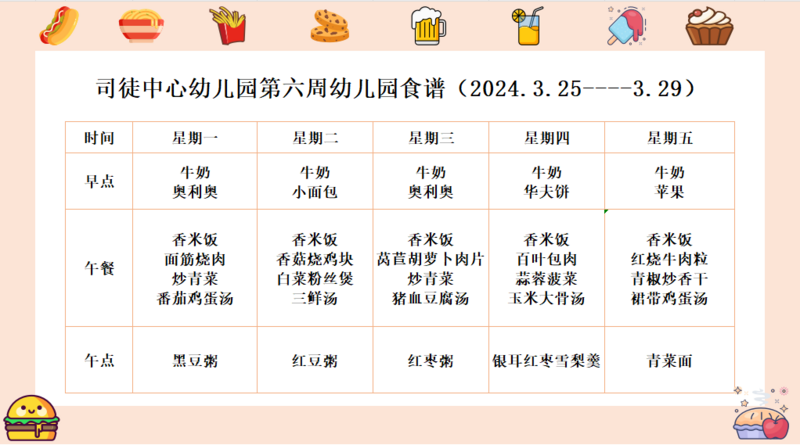 司徒中心幼儿园第六周幼儿园食谱（2024.3.25----3.29）

| 时间 | 星期一 | 星期二 | 星期三 | 星期四 | 星期五 |
|---|---|---|---|---|---|
| 早点 | 牛奶 奥利奥 | 牛奶 小面包 | 牛奶 奥利奥 | 牛奶 华夫饼 | 牛奶 苹果 |
| 午餐 | 香米饭 面筋烧肉 炒青菜 番茄鸡蛋汤 | 香米饭 香菇烧鸡块 白菜粉丝煲 三鲜汤 | 香米饭 莴苣胡萝卜肉片 炒青菜 猪血豆腐汤 | 香米饭 百叶包肉 蒜蓉菠菜 玉米大骨汤 | 香米饭 红烧牛肉粒 青椒炒香干 裙带鸡蛋汤 |
| 午点 | 黑豆粥 | 红豆粥 | 红枣粥 | 银耳红枣雪梨羹 | 青菜面 |